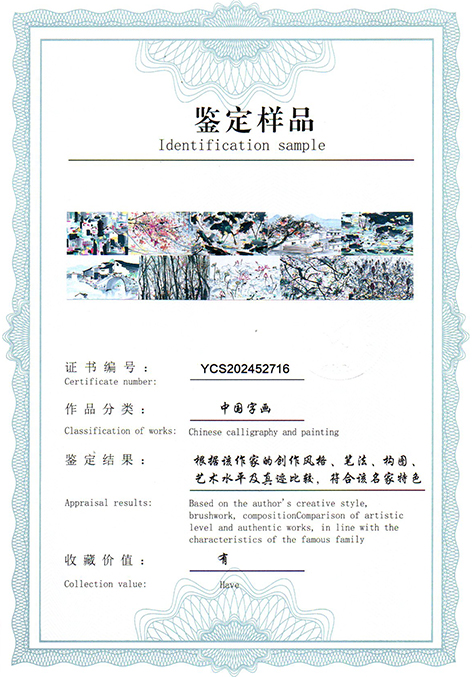 鉴定样品
Identification sample

证书编号： YCS202452716
Certificate number:

作品分类： 中国字画
Classification of works: Chinese calligraphy and painting

鉴定结果： 根据该作家的创作风格、笔法、构图、艺术水平及真迹比较，符合该名家特色
Appraisal results: Based on the author's creative style, brushwork, compositionComparison of artistic level and authentic works, in line with the characteristics of the famous family

收藏价值： 有
Collection value: Have